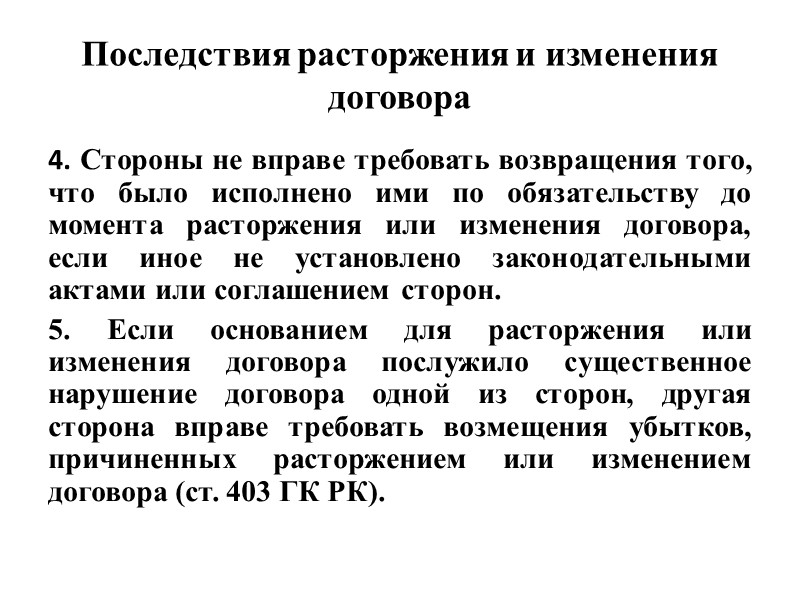 Последствия расторжения и изменения договора

4. Стороны не вправе требовать возвращения того, что было исполнено ими по обязательству до момента расторжения или изменения договора, если иное не установлено законодательными актами или соглашением сторон.

5. Если основанием для расторжения или изменения договора послужило существенное нарушение договора одной из сторон, другая сторона вправе требовать возмещения убытков, причиненных расторжением или изменением договора (ст. 403 ГК РК).